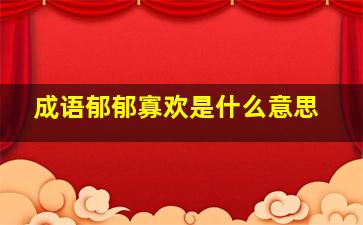 成语郁郁寡欢是什么意思